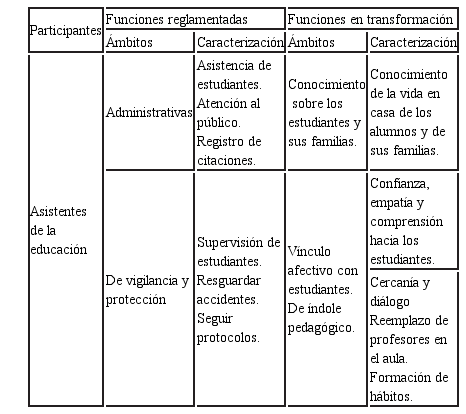 | Participantes | Funciones reglamentadas | | Funciones en transformación | |
|---|---|---|---|---|
| | Ámbitos | Caracterización | Ámbitos | Caracterización |
| Asistentes de la educación | Administrativas | Asistencia de estudiantes. Atención al público. Registro de citaciones. | Conocimiento sobre los estudiantes y sus familias. | Conocimiento de la vida en casa de los alumnos y de sus familias. |
| | De vigilancia y protección | Supervisión de estudiantes. Resguardar accidentes. Seguir protocolos. | Vínculo afectivo con estudiantes. De índole pedagógico. | Confianza, empatía y comprensión hacia los estudiantes. |
| | | | | Cercanía y diálogo Reemplazo de profesores en el aula. Formación de hábitos. |